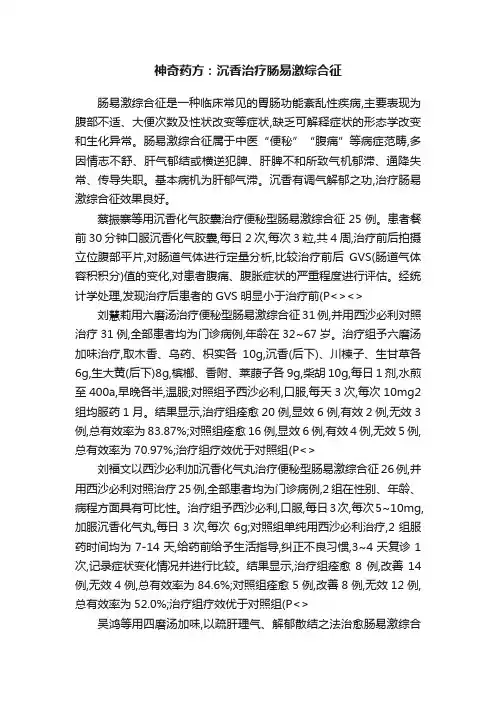 神奇药方：沉香治疗肠易激综合征

肠易激综合征是一种临床常见的胃肠功能紊乱性疾病,主要表现为腹部不适、大便次数及性状改变等症状,缺乏可解释症状的形态学改变和生化异常。肠易激综合征属于中医“便秘”“腹痛”等病症范畴,多因情志不舒、肝气郁结或横逆犯脾、肝脾不和所致气机郁滞、通降失常、传导失职。基本病机为肝郁气滞。沉香有调气解郁之功,治疗肠易激综合征效果良好。

蔡振寨等用沉香化气胶囊治疗便秘型肠易激综合征 25 例。患者餐前 30 分钟口服沉香化气胶囊,每日 2 次,每次 3 粒,共 4 周,治疗前后拍摄立位腹部平片,对肠道气体进行定量分析,比较治疗前后 GVS(肠道气体容积积分)值的变化,对患者腹痛、腹胀症状的严重程度进行评估。经统计学处理,发现治疗后患者的 GVS 明显小于治疗前(P<><>

刘慧莉用六磨汤治疗便秘型肠易激综合征 31 例,并用西沙必利对照治疗 31 例,全部患者均为门诊病例,年龄在 32~67 岁。治疗组予六磨汤加味治疗,取木香、乌药、枳实各 10g,沉香(后下)、川楝子、生甘草各 6g,生大黄(后下)8g,槟榔、香附、莱菔子各 9g,柴胡 10g,每日 1 剂,水煎至 400a,早晚各半,温服;对照组予西沙必利,口服,每天 3 次,每次 10mg2 组均服药 1 月。结果显示,治疗组痊愈 20 例,显效 6 例,有效 2 例,无效 3 例,总有效率为 83.87%;对照组痊愈 16 例,显效 6 例,有效 4 例,无效 5 例,总有效率为 70.97%;治疗组疗效优于对照组(P<>

刘福文以西沙必利加沉香化气丸治疗便秘型肠易激综合征 26 例,并用西沙必利对照治疗 25 例,全部患者均为门诊病例,2 组在性别、年龄、病程方面具有可比性。治疗组予西沙必利,口服,每日 3 次,每次 5~10mg,加服沉香化气丸,每日 3 次,每次 6g;对照组单纯用西沙必利治疗,2 组服药时间均为 7-14 天,给药前给予生活指导,纠正不良习惯,3~4 天复诊 1 次,记录症状变化情况并进行比较。结果显示,治疗组痊愈 8 例,改善 14 例,无效 4 例,总有效率为 84.6%;对照组痊愈 5 例,改善 8 例,无效 12 例,总有效率为 52.0%;治疗组疗效优于对照组(P<>

吴鸿等用四磨汤加味,以疏肝理气、解郁散结之法治愈肠易激综合